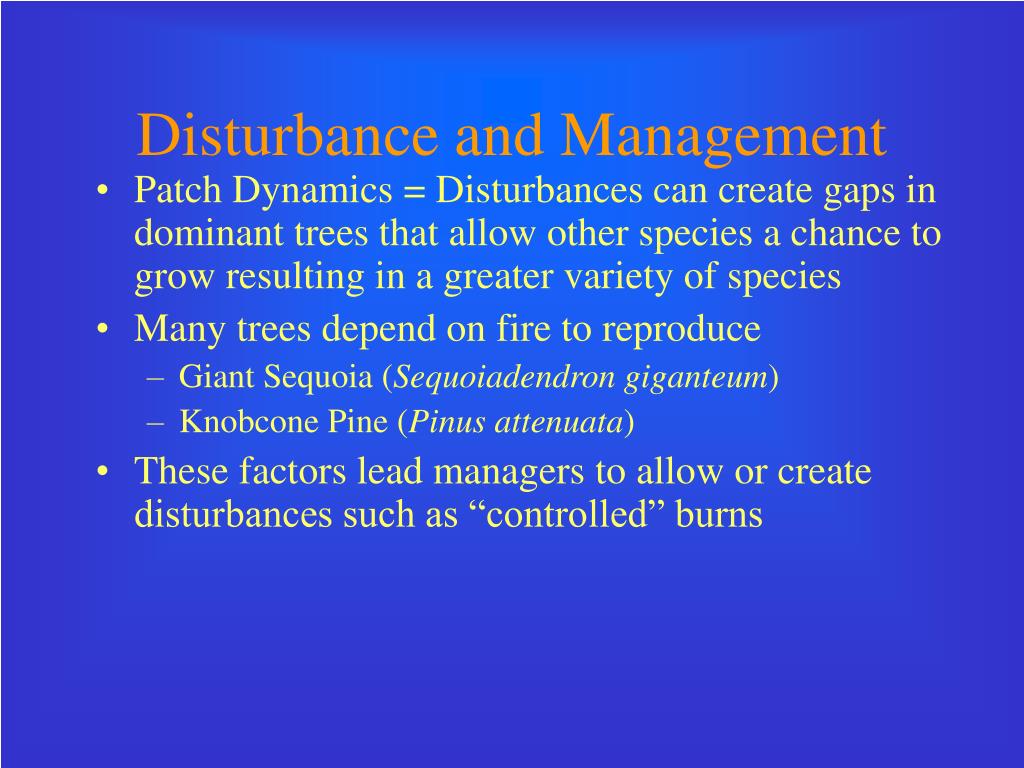 Disturbance and Management

• Patch Dynamics = Disturbances can create gaps in dominant trees that allow other species a chance to grow resulting in a greater variety of species
• Many trees depend on fire to reproduce
– Giant Sequoia (Sequoiadendron giganteum)
– Knobcone Pine (Pinus attenuata)
• These factors lead managers to allow or create disturbances such as “controlled” burns